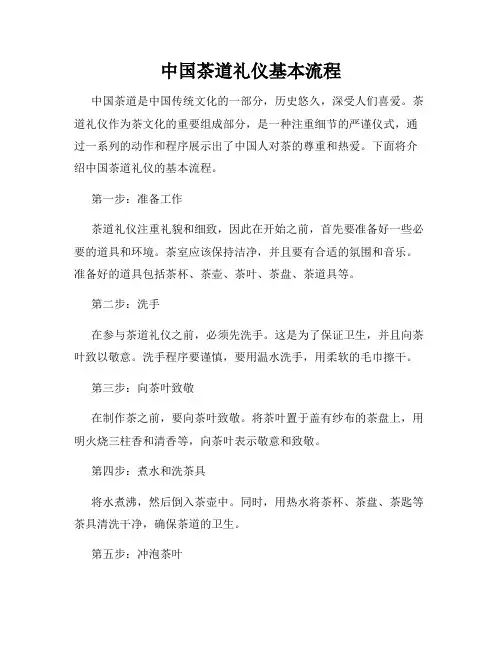 中国茶道礼仪基本流程

中国茶道是中国传统文化的一部分，历史悠久，深受人们喜爱。茶道礼仪作为茶文化的重要组成部分，是一种注重细节的严谨仪式，通过一系列的动作和程序展示出了中国人对茶的尊重和热爱。下面将介绍中国茶道礼仪的基本流程。

第一步：准备工作

茶道礼仪注重礼貌和细致，因此在开始之前，首先要准备好一些必要的道具和环境。茶室应该保持洁净，并且要有合适的氛围和音乐。准备好的道具包括茶杯、茶壶、茶叶、茶盘、茶道具等。

第二步：洗手

在参与茶道礼仪之前，必须先洗手。这是为了保证卫生，并且向茶叶致以敬意。洗手程序要谨慎，要用温水洗手，用柔软的毛巾擦干。

第三步：向茶叶致敬

在制作茶之前，要向茶叶致敬。将茶叶置于盖有纱布的茶盘上，用明火烧三柱香和清香等，向茶叶表示敬意和致敬。

第四步：煮水和洗茶具

将水煮沸，然后倒入茶壶中。同时，用热水将茶杯、茶盘、茶匙等茶具清洗干净，确保茶道的卫生。

第五步：冲泡茶叶